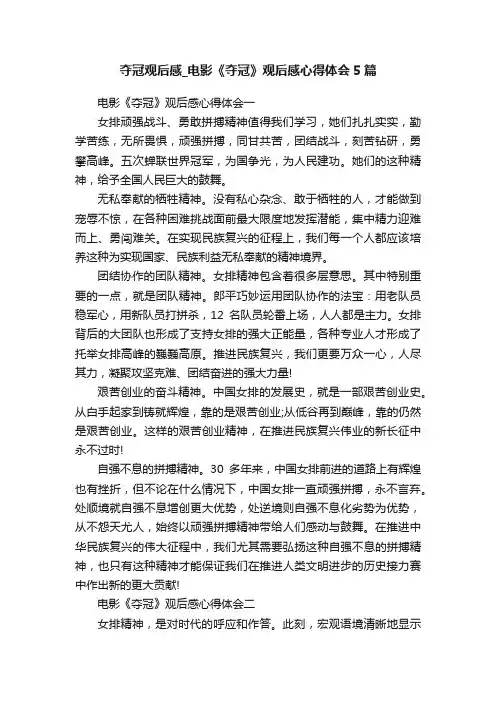 夺冠观后感_电影《夺冠》观后感心得体会5篇

电影《夺冠》观后感心得体会一

女排顽强战斗、勇敢拼搏精神值得我们学习，她们扎扎实实，勤学苦练，无所畏惧，顽强拼搏，同甘共苦，团结战斗，刻苦钻研，勇攀高峰。五次蝉联世界冠军，为国争光，为人民建功。她们的这种精神，给予全国人民巨大的鼓舞。

无私奉献的牺牲精神。没有私心杂念、敢于牺牲的人，才能做到宠辱不惊，在各种困难挑战面前最大限度地发挥潜能，集中精力迎难而上、勇闯难关。在实现民族复兴的征程上，我们每一个人都应该培养这种为实现国家、民族利益无私奉献的精神境界。

团结协作的团队精神。女排精神包含着很多层意思。其中特别重要的一点，就是团队精神。郎平巧妙运用团队协作的法宝：用老队员稳军心，用新队员打拼杀，12 名队员轮番上场，人人都是主力。女排背后的大团队也形成了支持女排的强大正能量，各种专业人才形成了托举女排高峰的巍巍高原。推进民族复兴，我们更要万众一心，人尽其力，凝聚攻坚克难、团结奋进的强大力量!

艰苦创业的奋斗精神。中国女排的发展史，就是一部艰苦创业史。从白手起家到铸就辉煌，靠的是艰苦创业;从低谷再到巅峰，靠的仍然是艰苦创业。这样的艰苦创业精神，在推进民族复兴伟业的新长征中永不过时!

自强不息的拼搏精神。30 多年来，中国女排前进的道路上有辉煌也有挫折，但不论在什么情况下，中国女排一直顽强拼搏，永不言弃。处顺境就自强不息增创更大优势，处逆境则自强不息化劣势为优势，从不怨天尤人，始终以顽强拼搏精神带给人们感动与鼓舞。在推进中华民族复兴的伟大征程中，我们尤其需要弘扬这种自强不息的拼搏精神，也只有这种精神才能保证我们在推进人类文明进步的历史接力赛中作出新的更大贡献!

电影《夺冠》观后感心得体会二

女排精神，是对时代的呼应和作答。此刻，宏观语境清晰地显示